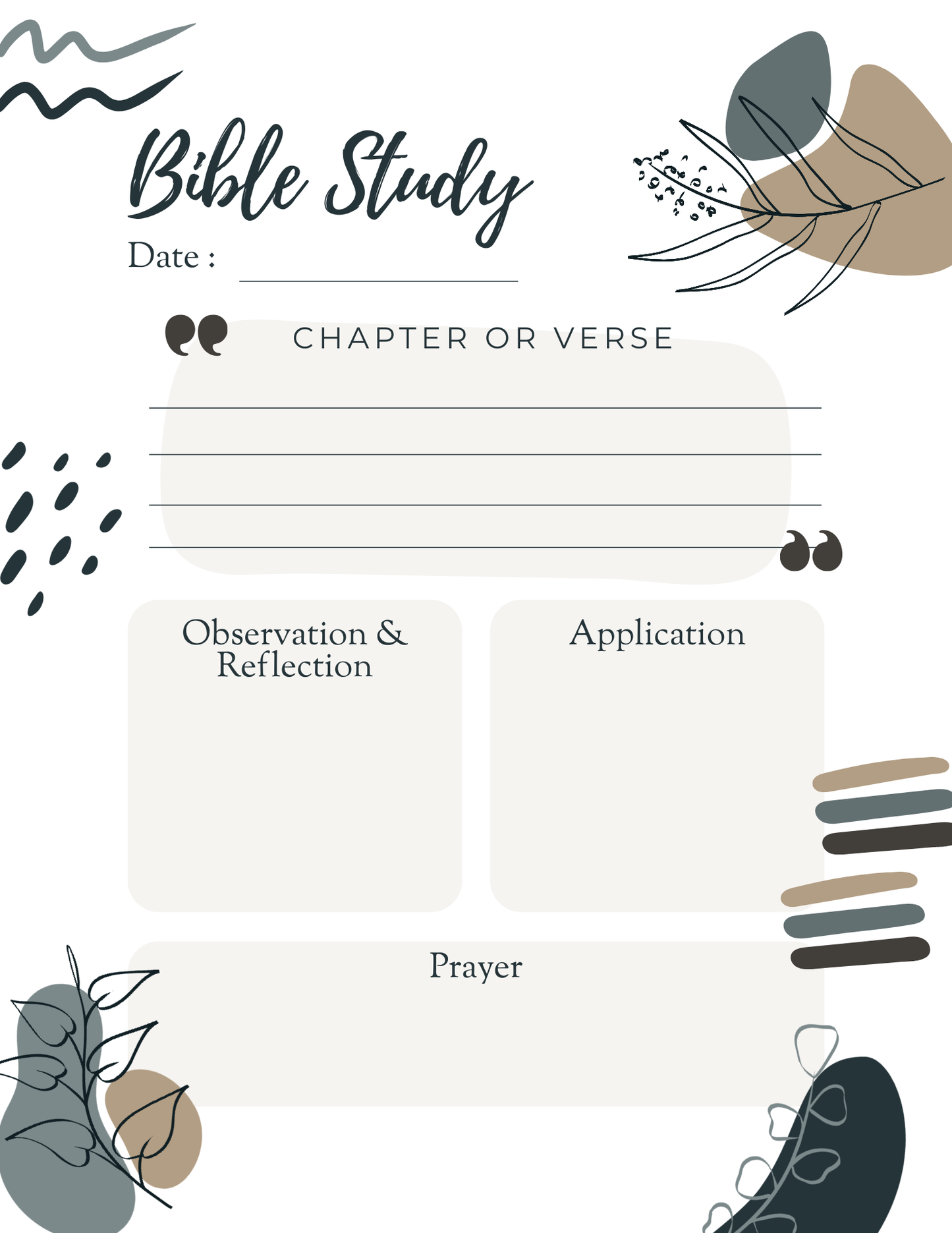 Bible Study

Date :

CHAPTER OR VERSE

Observation & Reflection

Application

Prayer